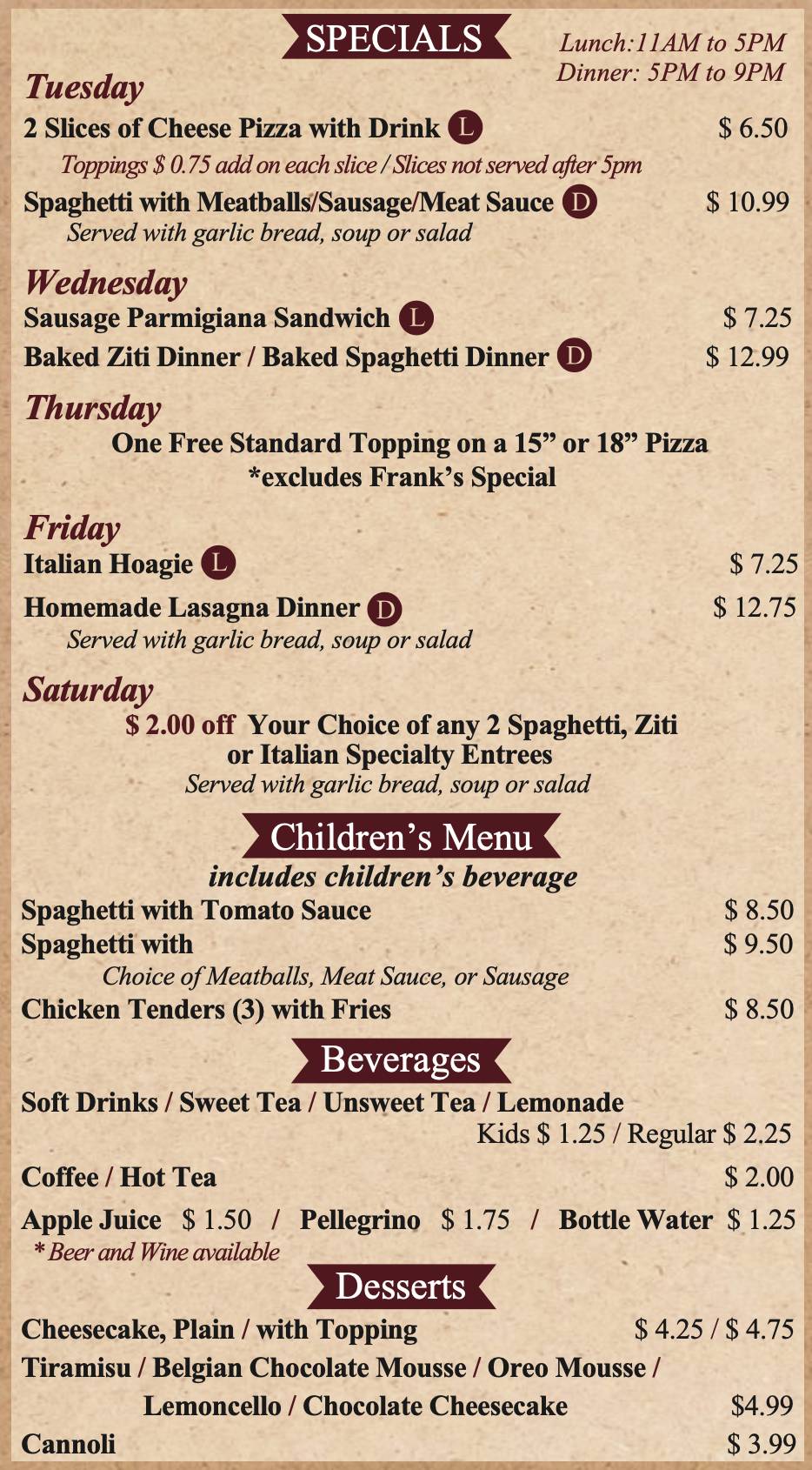 SPECIALS

Lunch:11AM to 5PM
Dinner: 5PM to 9PM

Tuesday
2 Slices of Cheese Pizza with Drink L $ 6.50
Toppings $ 0.75 add on each slice / Slices not served after 5pm
Spaghetti with Meatballs/Sausage/Meat Sauce D $ 10.99
Served with garlic bread, soup or salad

Wednesday
Sausage Parmigiana Sandwich L $ 7.25
Baked Ziti Dinner / Baked Spaghetti Dinner D $ 12.99

Thursday
One Free Standard Topping on a 15” or 18” Pizza
*excludes Frank’s Special

Friday
Italian Hoagie L $ 7.25
Homemade Lasagna Dinner D $ 12.75
Served with garlic bread, soup or salad

Saturday
$ 2.00 off Your Choice of any 2 Spaghetti, Ziti or Italian Specialty Entrees
Served with garlic bread, soup or salad

Children’s Menu
includes children’s beverage
Spaghetti with Tomato Sauce $ 8.50
Spaghetti with $ 9.50
Choice of Meatballs, Meat Sauce, or Sausage
Chicken Tenders (3) with Fries $ 8.50

Beverages
Soft Drinks / Sweet Tea / Unsweet Tea / Lemonade
Kids $ 1.25 / Regular $ 2.25
Coffee / Hot Tea $ 2.00
Apple Juice $ 1.50 / Pellegrino $ 1.75 / Bottle Water $ 1.25
* Beer and Wine available

Desserts
Cheesecake, Plain / with Topping $ 4.25 / $ 4.75
Tiramisu / Belgian Chocolate Mousse / Oreo Mousse / Lemoncello / Chocolate Cheesecake $4.99
Cannoli $ 3.99